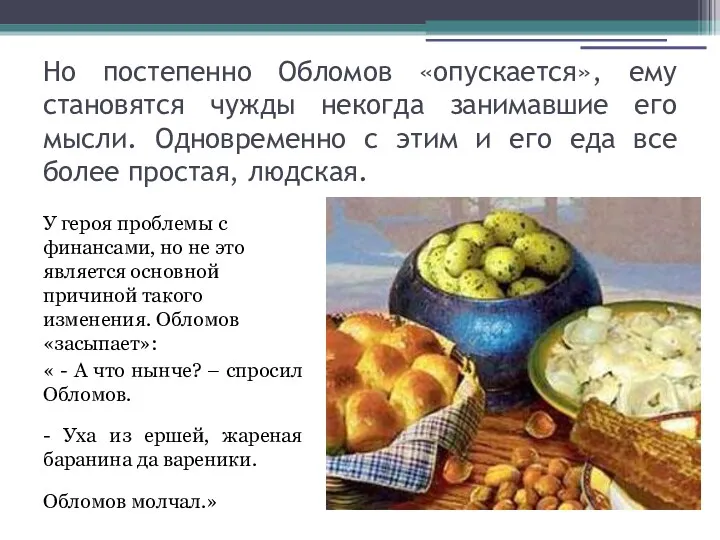 Но постепенно Обломов «опускается», ему становятся чужды некогда занимавшие его мысли. Одновременно с этим и его еда все более простая, людская.

У героя проблемы с финансами, но не это является основной причиной такого изменения. Обломов «засыпает»:

« - А что нынче? – спросил Обломов.

- Уха из ершей, жареная баранина да вареники.

Обломов молчал.»